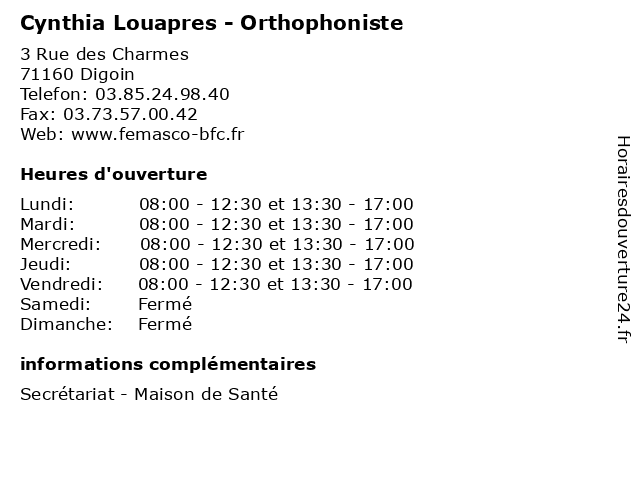 Cynthia Louapres - Orthophoniste

3 Rue des Charmes
71160 Digoin
Telefon: 03.85.24.98.40
Fax: 03.73.57.00.42
Web: www.femasco-bfc.fr

Heures d'ouverture

| | |
|---|---|
| Lundi: | 08:00 - 12:30 et 13:30 - 17:00 |
| Mardi: | 08:00 - 12:30 et 13:30 - 17:00 |
| Mercredi: | 08:00 - 12:30 et 13:30 - 17:00 |
| Jeudi: | 08:00 - 12:30 et 13:30 - 17:00 |
| Vendredi: | 08:00 - 12:30 et 13:30 - 17:00 |
| Samedi: | Fermé |
| Dimanche: | Fermé |

informations complémentaires

Secrétariat - Maison de Santé

Horairesdouverture24.fr